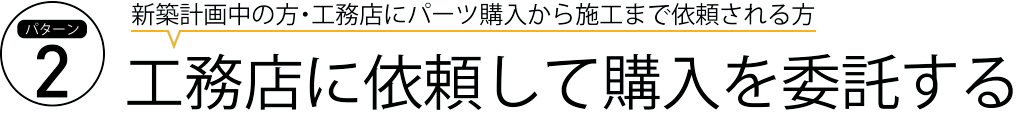 パターン
2

新築計画中の方・工務店にパーツ購入から施工まで依頼される方

工務店に依頼して購入を委託する